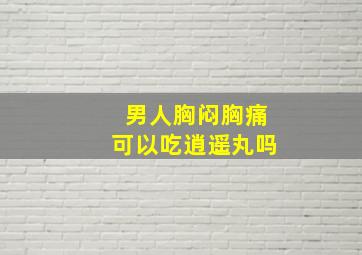 男人胸闷胸痛
可以吃逍遥丸吗